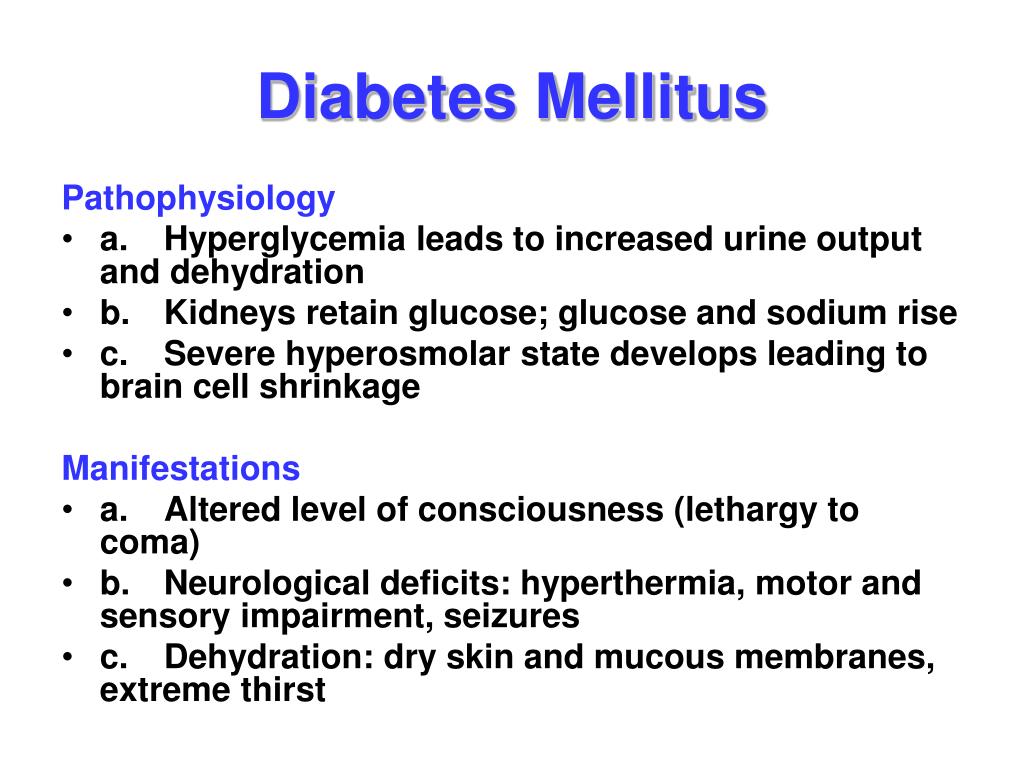 Diabetes Mellitus

Pathophysiology
• a. Hyperglycemia leads to increased urine output and dehydration
• b. Kidneys retain glucose; glucose and sodium rise
• c. Severe hyperosmolar state develops leading to brain cell shrinkage

Manifestations
• a. Altered level of consciousness (lethargy to coma)
• b. Neurological deficits: hyperthermia, motor and sensory impairment, seizures
• c. Dehydration: dry skin and mucous membranes, extreme thirst